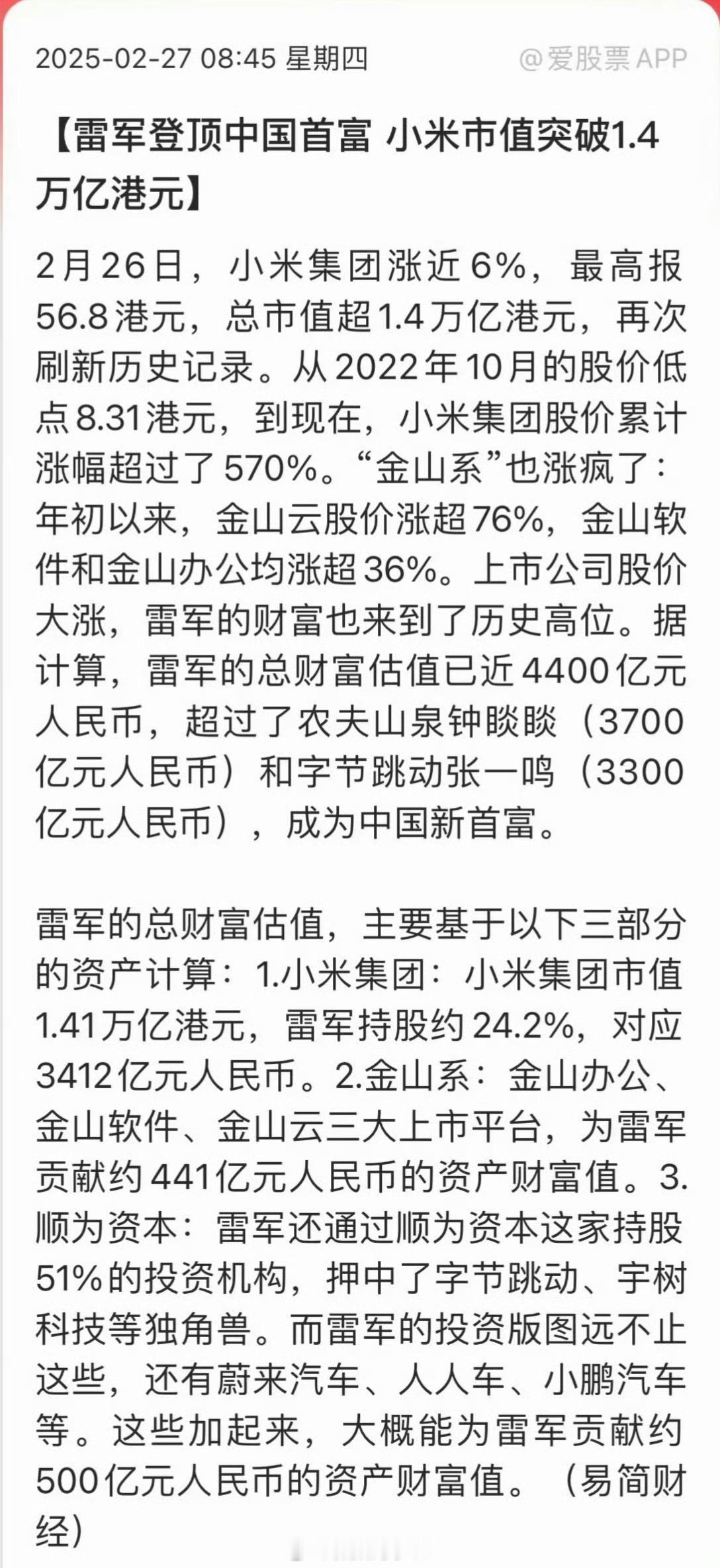 2025-02-27 08:45 星期四

@爱股票APP

【雷军登顶中国首富 小米市值突破1.4万亿港元】

2月26日，小米集团涨近6%，最高报56.8港元，总市值超1.4万亿港元，再次刷新历史记录。从2022年10月的股价低点8.31港元，到现在，小米集团股价累计涨幅超过了570%。“金山系”也涨疯了：年初以来，金山云股价涨超76%，金山软件和金山办公均涨超36%。上市公司股价大涨，雷军的财富也来到了历史高位。据计算，雷军的总财富估值已近4400亿元人民币，超过了农夫山泉钟睒睒（3700亿元人民币）和字节跳动张一鸣（3300亿元人民币），成为中国新首富。

雷军的总财富估值，主要基于以下三部分的资产计算：1.小米集团：小米集团市值1.41万亿港元，雷军持股约24.2%，对应3412亿元人民币。2.金山系：金山办公、金山软件、金山云三大上市平台，为雷军贡献约441亿元人民币的资产财富值。3.顺为资本：雷军还通过顺为资本这家持股51%的投资机构，押中了字节跳动、宇树科技等独角兽。而雷军的投资版图远不止这些，还有蔚来汽车、人人车、小鹏汽车等。这些加起来，大概能为雷军贡献约500亿元人民币的资产财富值。（易简财经）